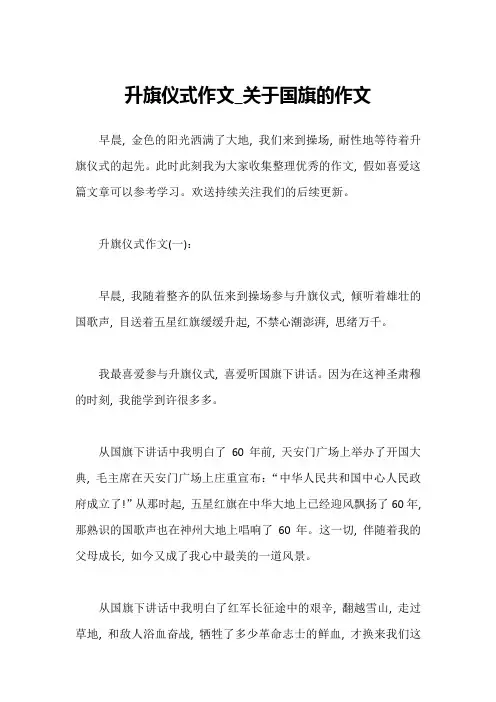 升旗仪式作文_关于国旗的作文

早晨，金色的阳光洒满了大地，我们来到操场，耐性地等待着升旗仪式的起先。此时此刻我为大家收集整理优秀的作文，假如喜爱这篇文章可以参考学习。欢送持续关注我们的后续更新。

升旗仪式作文(一)：

早晨，我随着整齐的队伍来到操场参与升旗仪式，倾听着雄壮的国歌声，目送着五星红旗缓缓升起，不禁心潮澎湃，思绪万千。

我最喜爱参与升旗仪式，喜爱听国旗下讲话。因为在这神圣肃穆的时刻，我能学到许很多多。

从国旗下讲话中我明白了 60 年前，天安门广场上举办了开国大典，毛主席在天安门广场上庄重宣布：“中华人民共和国中心人民政府成立了!”从那时起，五星红旗在中华大地上已经迎风飘扬了 60 年，那熟识的国歌声也在神州大地上唱响了 60 年。这一切，伴随着我的父母成长，如今又成了我心中最美的一道风景。

从国旗下讲话中我明白了红军长征途中的艰辛，翻越雪山，走过草地，和敌人浴血奋战，牺牲了多少革命志士的鲜血，才换来我们这